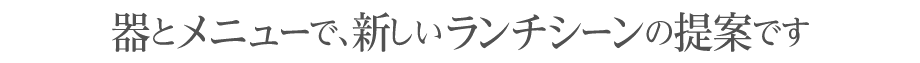 器とメニューで、新しいランチシーンの提案です